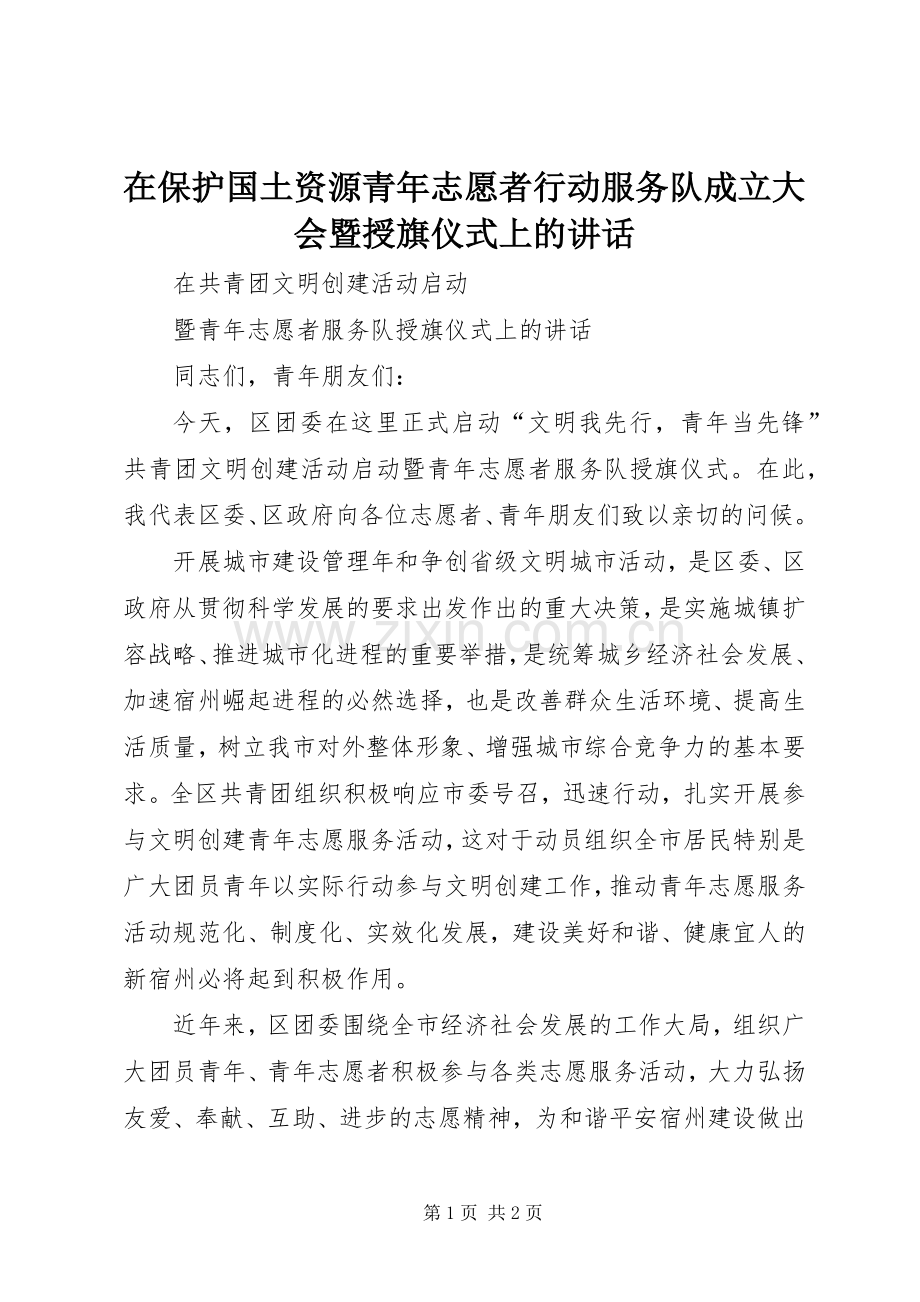 在保护国土资源青年志愿者行动服务队成立大会暨授旗仪式上的讲话

在共青团文明创建活动启动

暨青年志愿者服务队授旗仪式上的讲话

同志们，青年朋友们：

今天，区团委在这里正式启动“文明我先行，青年当先锋”共青团文明创建活动启动暨青年志愿者服务队授旗仪式。在此，我代表区委、区政府向各位志愿者、青年朋友们致以亲切的问候。

开展城市建设管理年和争创省级文明城市活动，是区委、区政府从贯彻科学发展的要求出发作出的重大决策，是实施城镇扩容战略、推进城市化进程的重要举措，是统筹城乡经济社会发展、加速宿州崛起进程的必然选择，也是改善群众生活环境、提高生活质量，树立我市对外整体形象、增强城市综合竞争力的基本要求。全区共青团组织积极响应市委号召，迅速行动，扎实开展参与文明创建青年志愿服务活动，这对于动员组织全市居民特别是广大团员青年以实际行动参与文明创建工作，推动青年志愿服务活动规范化、制度化、实效化发展，建设美好和谐、健康宜人的新宿州必将起到积极作用。

近年来，区团委围绕全市经济社会发展的工作大局，组织广大团员青年、青年志愿者积极参与各类志愿服务活动，大力弘扬友爱、奉献、互助、进步的志愿精神，为和谐平安宿州建设做出

www.zixin.com.cn

第 1 页 共 2 页